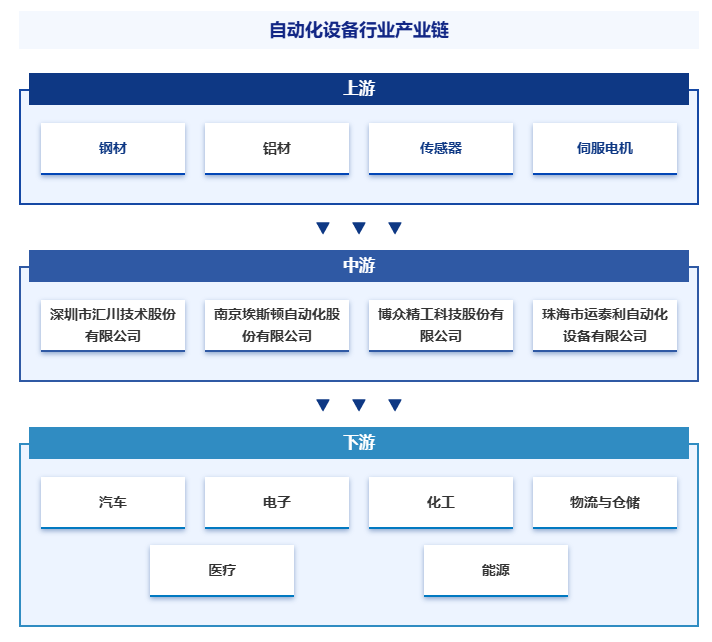 自动化设备行业产业链

上游

钢材

铝材

传感器

伺服电机

中游

深圳市汇川技术股份有限公司

南京埃斯顿自动化股份有限公司

博众精工科技股份有限公司

珠海市运泰利自动化设备有限公司

下游

汽车

电子

化工

物流与仓储

医疗

能源